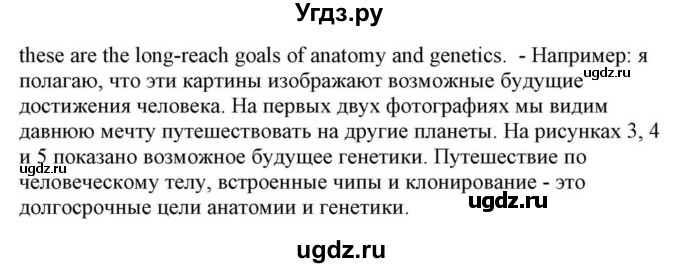 Угдз.ру

these are the long-reach goals of anatomy and genetics. - Например: я полагаю, что эти картины изображают возможные будущие достижения человека. На первых двух фотографиях мы видим давнюю мечту путешествовать на другие планеты. На рисунках 3, 4 и 5 показано возможное будущее генетики. Путешествие по человеческому телу, встроенные чипы и клонирование - это долгосрочные цели анатомии и генетики.

ugdz.ru

ugdz.ru

ugdz.ru

ugdz.ru